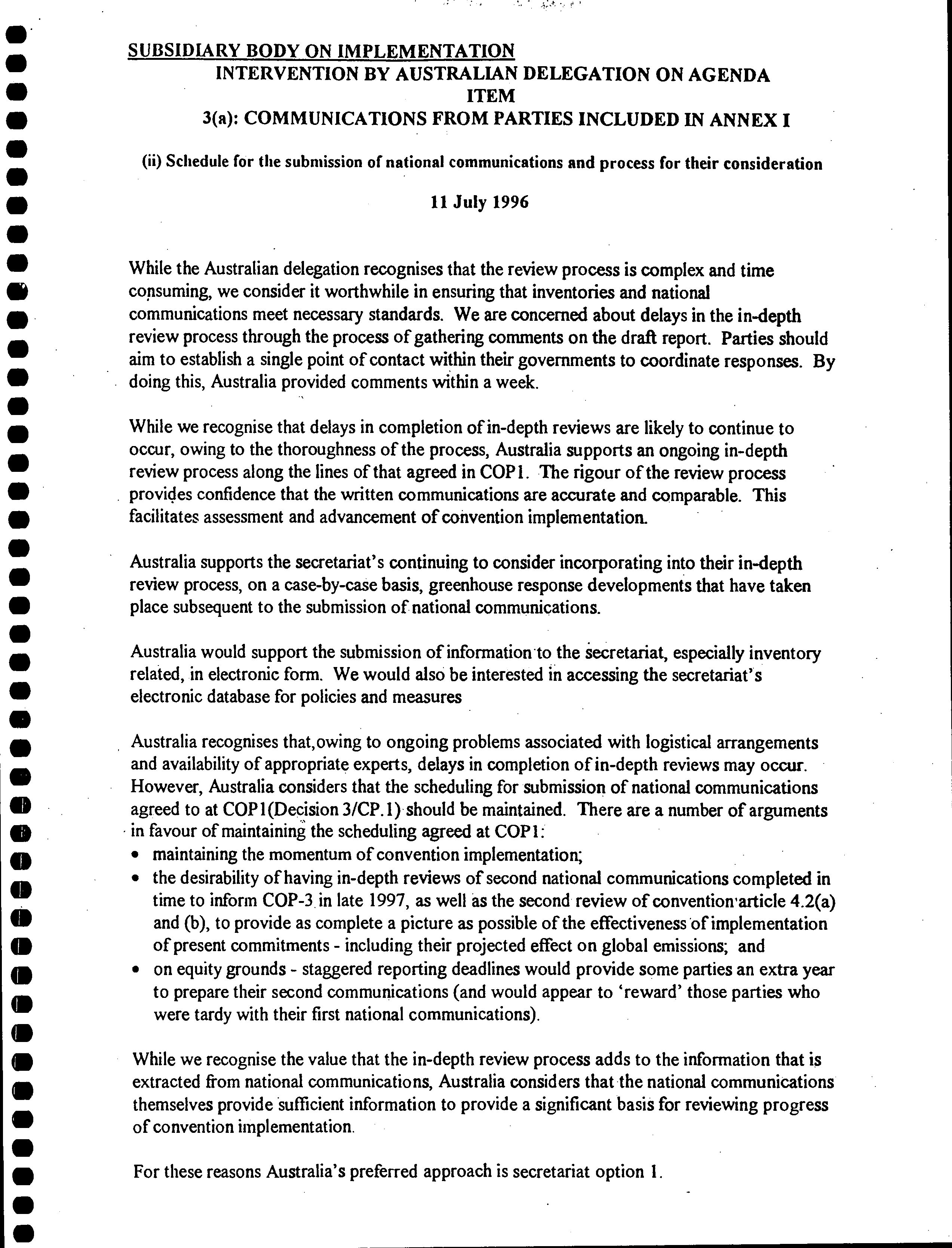 SUBSIDIARY BODY ON IMPLEMENTATION
INTERVENTION BY AUSTRALIAN DELEGATION ON AGENDA ITEM
3(a): COMMUNICATIONS FROM PARTIES INCLUDED IN ANNEX I

(ii) Schedule for the submission of national communications and process for their consideration

11 July 1996

While the Australian delegation recognises that the review process is complex and time consuming, we consider it worthwhile in ensuring that inventories and national communications meet necessary standards. We are concerned about delays in the in-depth review process through the process of gathering comments on the draft report. Parties should aim to establish a single point of contact within their governments to coordinate responses. By doing this, Australia provided comments within a week.

While we recognise that delays in completion of in-depth reviews are likely to continue to occur, owing to the thoroughness of the process, Australia supports an ongoing in-depth review process along the lines of that agreed in COP1. The rigour of the review process provides confidence that the written communications are accurate and comparable. This facilitates assessment and advancement of convention implementation.

Australia supports the secretariat's continuing to consider incorporating into their in-depth review process, on a case-by-case basis, greenhouse response developments that have taken place subsequent to the submission of national communications.

Australia would support the submission of information to the secretariat, especially inventory related, in electronic form. We would also be interested in accessing the secretariat's electronic database for policies and measures

Australia recognises that,owing to ongoing problems associated with logistical arrangements and availability of appropriate experts, delays in completion of in-depth reviews may occur. However, Australia considers that the scheduling for submission of national communications agreed to at COP1(Decision 3/CP.1) should be maintained. There are a number of arguments in favour of maintaining the scheduling agreed at COP1:
• maintaining the momentum of convention implementation;
• the desirability of having in-depth reviews of second national communications completed in time to inform COP-3 in late 1997, as well as the second review of convention article 4.2(a) and (b), to provide as complete a picture as possible of the effectiveness of implementation of present commitments - including their projected effect on global emissions; and
• on equity grounds - staggered reporting deadlines would provide some parties an extra year to prepare their second communications (and would appear to 'reward' those parties who were tardy with their first national communications).

While we recognise the value that the in-depth review process adds to the information that is extracted from national communications, Australia considers that the national communications themselves provide sufficient information to provide a significant basis for reviewing progress of convention implementation.

For these reasons Australia's preferred approach is secretariat option 1.